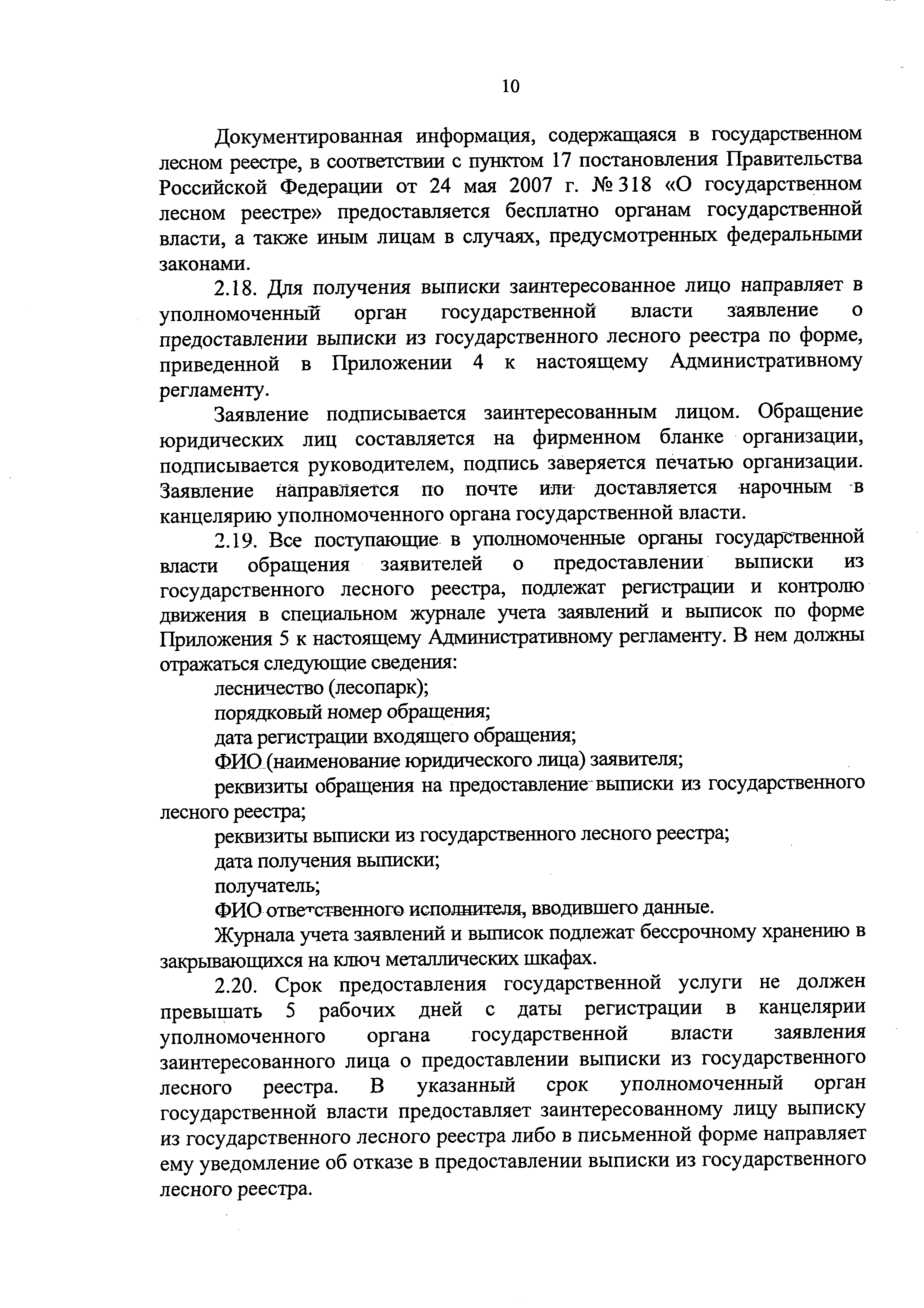 10

Документированная информация, содержащаяся в государственном лесном реестре, в соответствии с пунктом 17 постановления Правительства Российской Федерации от 24 мая 2007 г. № 318 «О государственном лесном реестре» предоставляется бесплатно органам государственной власти, а также иным лицам в случаях, предусмотренных федеральными законами.

2.18. Для получения выписки заинтересованное лицо направляет в уполномоченный орган государственной власти заявление о предоставлении выписки из государственного лесного реестра по форме, приведенной в Приложении 4 к настоящему Административному регламенту.

Заявление подписывается заинтересованным лицом. Обращение юридических лиц составляется на фирменном бланке организации, подписывается руководителем, подпись заверяется печатью организации. Заявление направляется по почте или доставляется нарочным в канцелярию уполномоченного органа государственной власти.

2.19. Все поступающие в уполномоченные органы государственной власти обращения заявителей о предоставлении выписки из государственного лесного реестра, подлежат регистрации и контролю движения в специальном журнале учета заявлений и выписок по форме Приложения 5 к настоящему Административному регламенту. В нем должны отражаться следующие сведения:

лесничество (лесопарк);

порядковый номер обращения;

дата регистрации входящего обращения;

ФИО (наименование юридического лица) заявителя;

реквизиты обращения на предоставление выписки из государственного лесного реестра;

реквизиты выписки из государственного лесного реестра;

дата получения выписки;

получатель;

ФИО ответственного исполнителя, вводившего данные.

Журнала учета заявлений и выписок подлежат бессрочному хранению в закрывающихся на ключ металлических шкафах.

2.20. Срок предоставления государственной услуги не должен превышать 5 рабочих дней с даты регистрации в канцелярии уполномоченного органа государственной власти заявления заинтересованного лица о предоставлении выписки из государственного лесного реестра. В указанный срок уполномоченный орган государственной власти предоставляет заинтересованному лицу выписку из государственного лесного реестра либо в письменной форме направляет ему уведомление об отказе в предоставлении выписки из государственного лесного реестра.